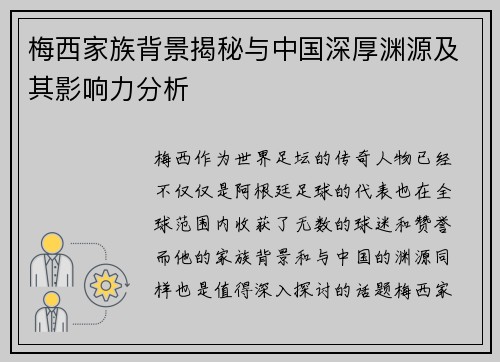 梅西家族背景揭秘与中国深厚渊源及其影响力分析

梅西作为世界足坛的传奇人物已经不仅仅是阿根廷足球的代表也在全球范围内收获了无数的球迷和赞誉而他的家族背景和与中国的渊源同样也是值得深入探讨的话题梅西家